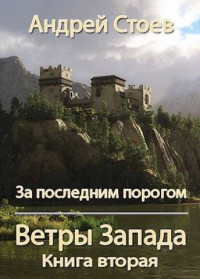 Андрей Стоев

За последним порогом

Ветры Запада
Книга вторая